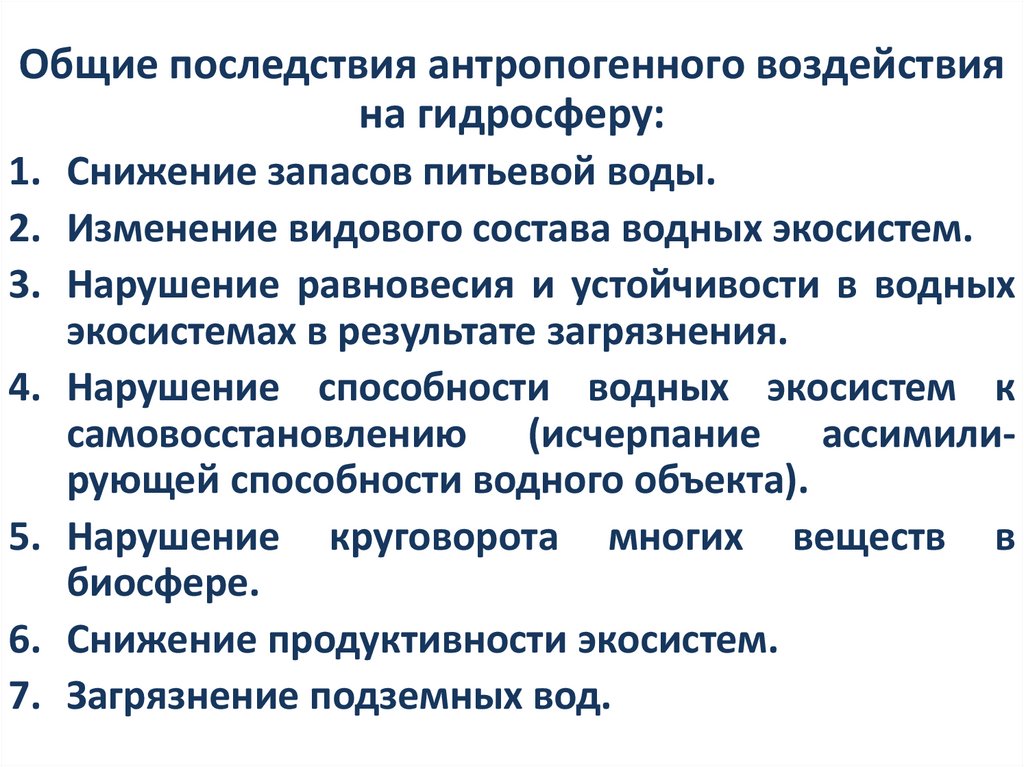 Общие последствия антропогенного воздействия на гидросферу:

1. Снижение запасов питьевой воды.
2. Изменение видового состава водных экосистем.
3. Нарушение равновесия и устойчивости в водных экосистемах в результате загрязнения.
4. Нарушение способности водных экосистем к самовосстановлению (исчерпание ассимилирующей способности водного объекта).
5. Нарушение круговорота многих веществ в биосфере.
6. Снижение продуктивности экосистем.
7. Загрязнение подземных вод.